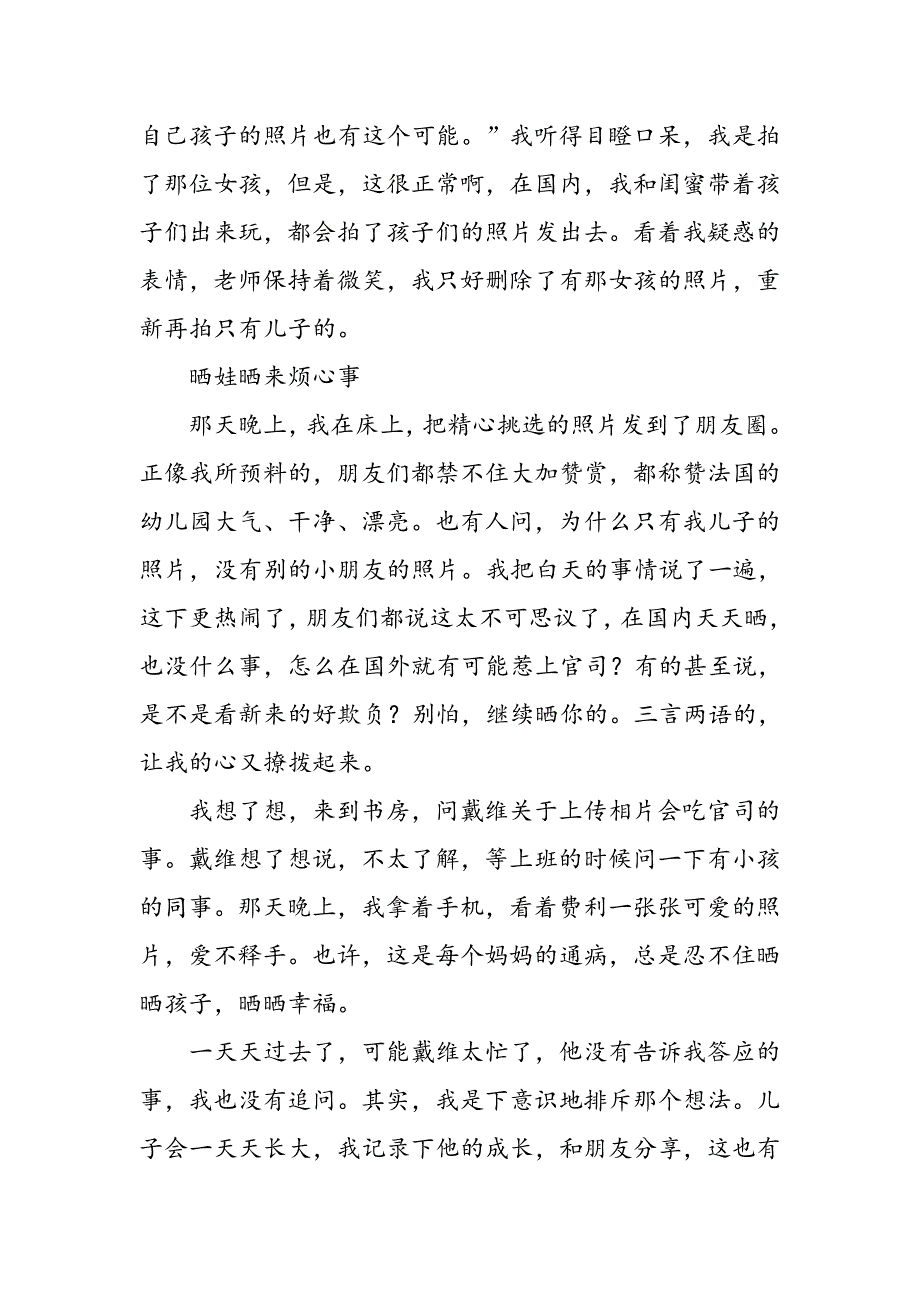 自己孩子的照片也有这个可能。”我听得目瞪口呆，我是拍了那位女孩，但是，这很正常啊，在国内，我和闺蜜带着孩子们出来玩，都会拍了孩子们的照片发出去。看着我疑惑的表情，老师保持着微笑，我只好删除了有那女孩的照片，重新再拍只有儿子的。

晒娃晒来烦心事

那天晚上，我在床上，把精心挑选的照片发到了朋友圈。正像我所预料的，朋友们都禁不住大加赞赏，都称赞法国的幼儿园大气、干净、漂亮。也有人问，为什么只有我儿子的照片，没有别的小朋友的照片。我把白天的事情说了一遍，这下更热闹了，朋友们都说这太不可思议了，在国内天天晒，也没什么事，怎么在国外就有可能惹上官司？有的甚至说，是不是看新来的好欺负？别怕，继续晒你的。三言两语的，让我的心又撩拨起来。

我想了想，来到书房，问戴维关于上传相片会吃官司的事。戴维想了想说，不太了解，等上班的时候问一下有小孩的同事。那天晚上，我拿着手机，看着费利一张张可爱的照片，爱不释手。也许，这是每个妈妈的通病，总是忍不住晒晒孩子，晒晒幸福。

一天天过去了，可能戴维太忙了，他没有告诉我答应的事，我也没有追问。其实，我是下意识地排斥那个想法。儿子会一天天长大，我记录下他的成长，和朋友分享，这也有